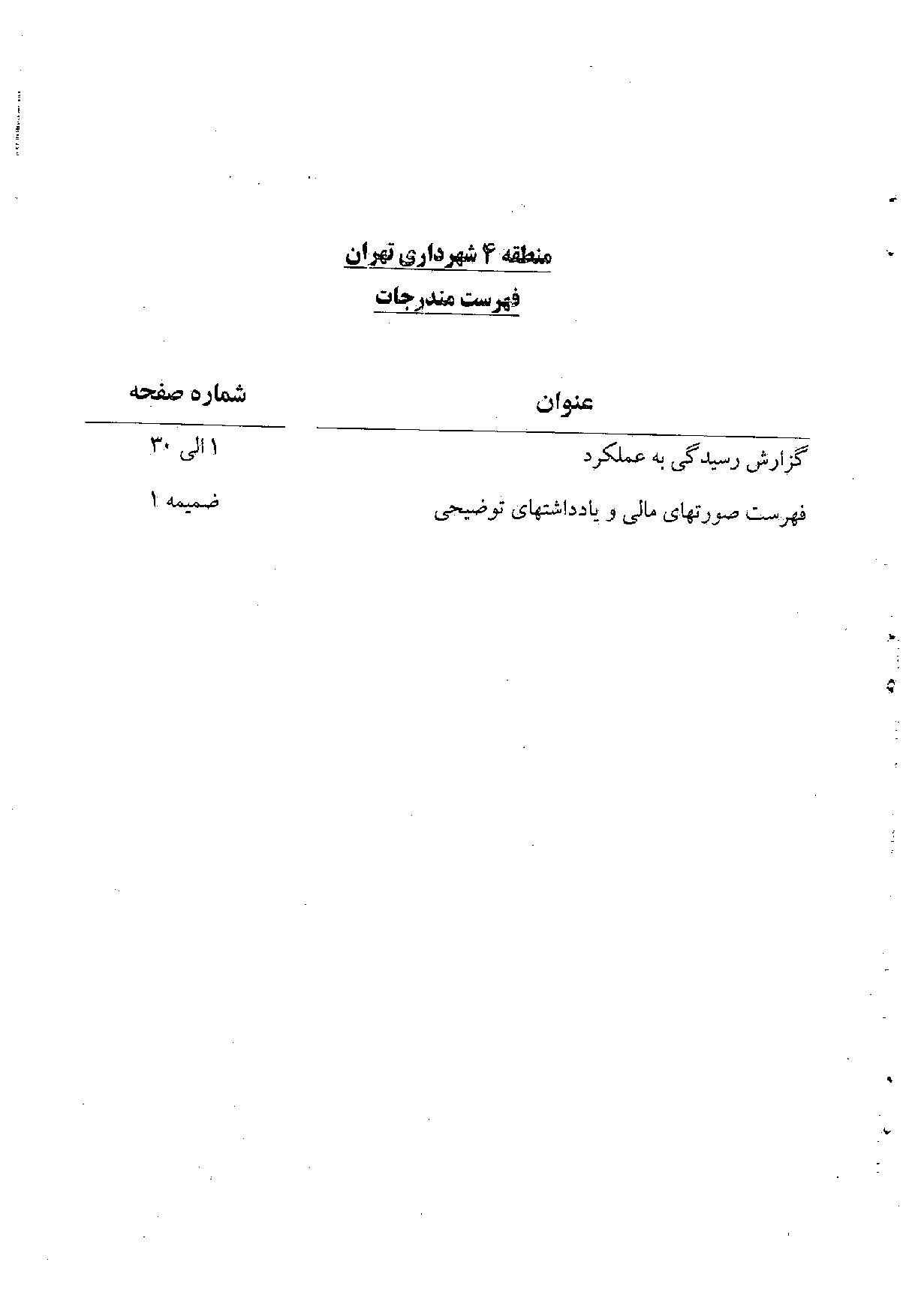 منطقه ۴ شهرداری تهران

فهرست مندرجات

عنوان
شماره صفحه

گزارش رسیدگی به عملکرد
۱ الی ۳۰

فهرست صورتهای مالی و یادداشتهای توضیحی
ضمیمه ۱